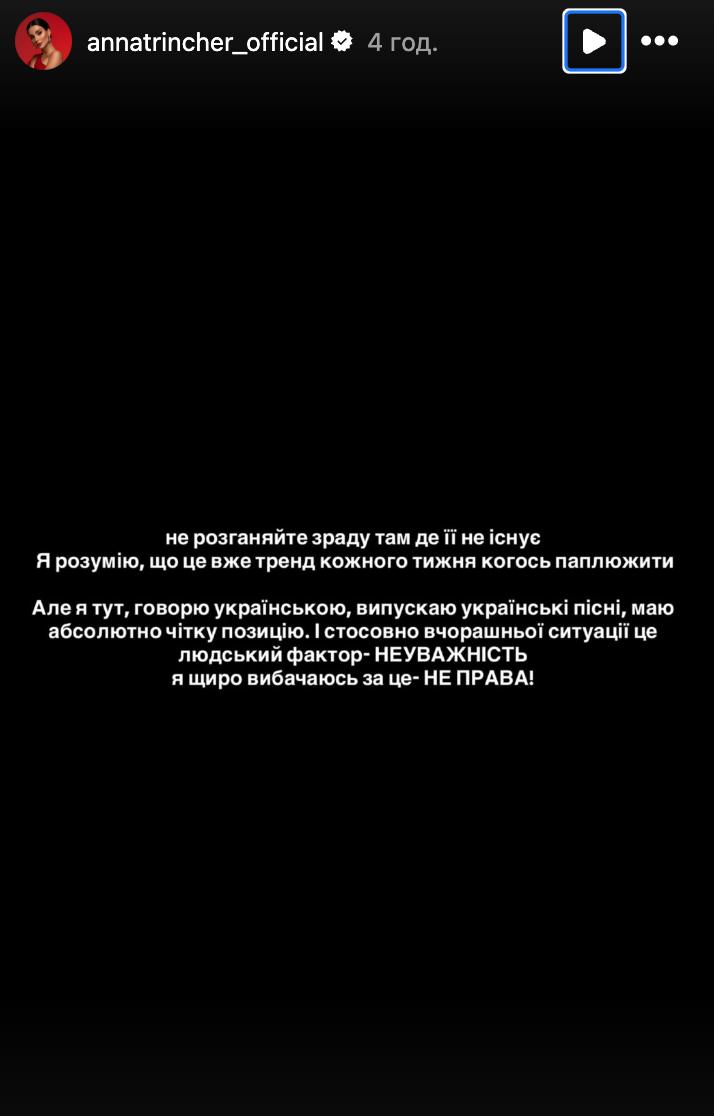 annatrincher_official 4 год.

не розганяйте зраду там де її не існує
Я розумію, що це вже тренд кожного тижня когось паплюжити

Але я тут, говорю українською, випускаю українські пісні, маю абсолютно чітку позицію. І стосовно вчорашньої ситуації це людський фактор- НЕУВАЖНІСТЬ
я щиро вибачаюсь за це- НЕ ПРАВА!